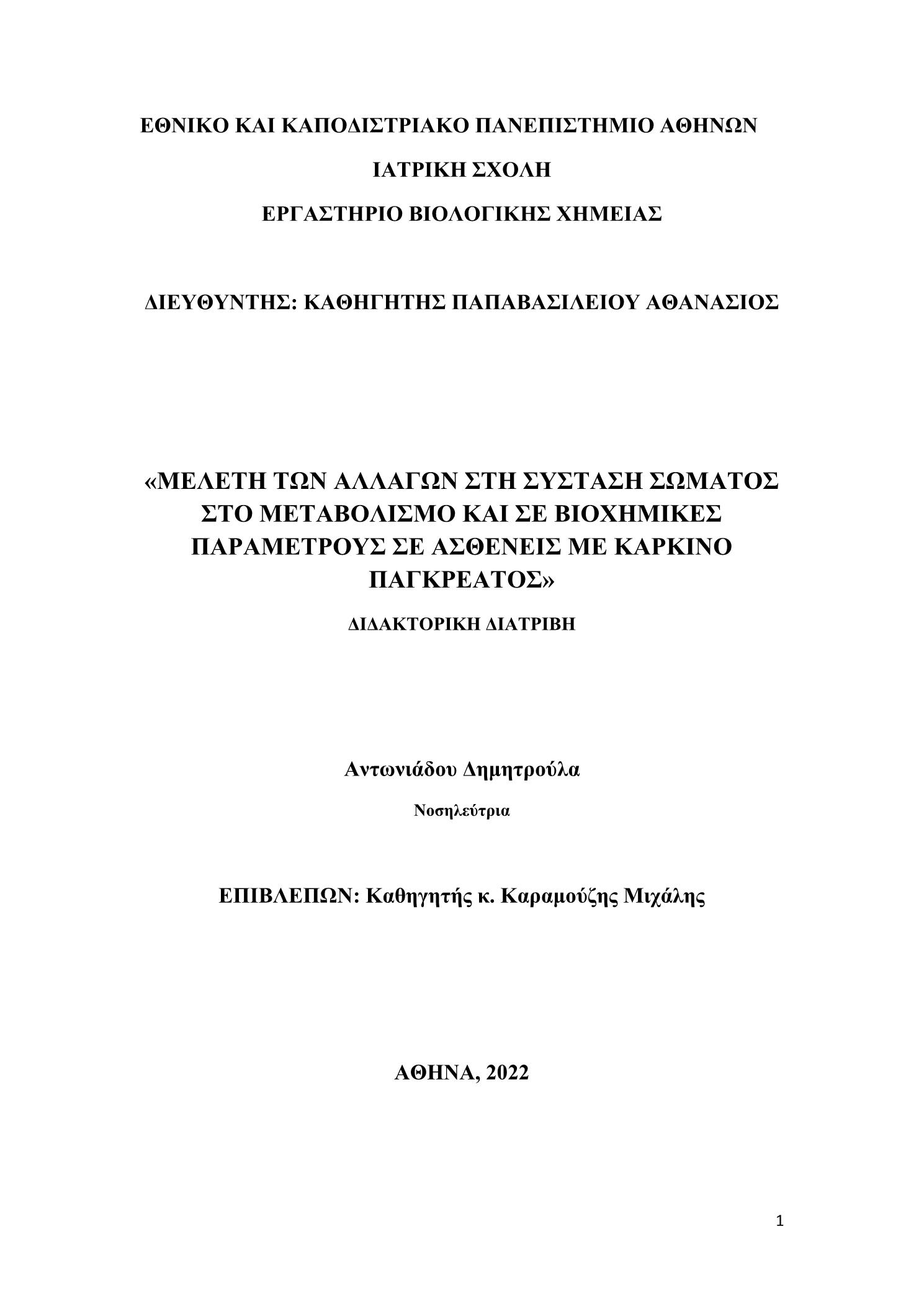 ΕΘΝΙΚΟ ΚΑΙ ΚΑΠΟΔΙΣΤΡΙΑΚΟ ΠΑΝΕΠΙΣΤΗΜΙΟ ΑΘΗΝΩΝ

ΙΑΤΡΙΚΗ ΣΧΟΛΗ

ΕΡΓΑΣΤΗΡΙΟ ΒΙΟΛΟΓΙΚΗΣ ΧΗΜΕΙΑΣ

ΔΙΕΥΘΥΝΤΗΣ: ΚΑΘΗΓΗΤΗΣ ΠΑΠΑΒΑΣΙΛΕΙΟΥ ΑΘΑΝΑΣΙΟΣ

«ΜΕΛΕΤΗ ΤΩΝ ΑΛΛΑΓΩΝ ΣΤΗ ΣΥΣΤΑΣΗ ΣΩΜΑΤΟΣ ΣΤΟ ΜΕΤΑΒΟΛΙΣΜΟ ΚΑΙ ΣΕ ΒΙΟΧΗΜΙΚΕΣ ΠΑΡΑΜΕΤΡΟΥΣ ΣΕ ΑΣΘΕΝΕΙΣ ΜΕ ΚΑΡΚΙΝΟ ΠΑΓΚΡΕΑΤΟΣ»

ΔΙΔΑΚΤΟΡΙΚΗ ΔΙΑΤΡΙΒΗ

Αντωνιάδου Δημητρούλα

Νοσηλεύτρια

ΕΠΙΒΛΕΠΩΝ: Καθηγητής κ. Καραμούζης Μιχάλης

ΑΘΗΝΑ, 2022

1